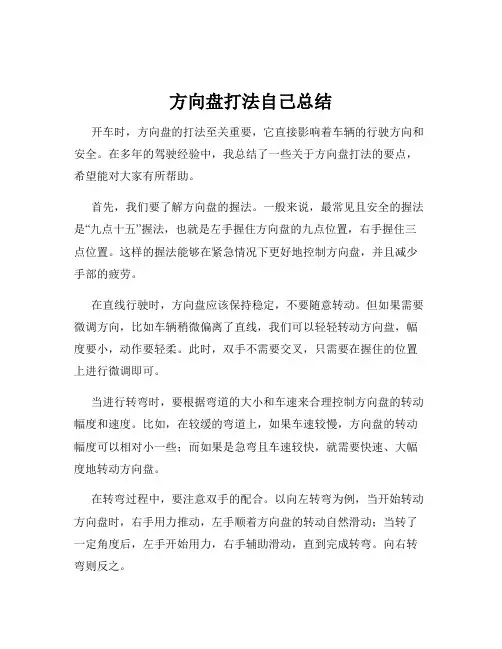 方向盘打法自己总结

开车时，方向盘的打法至关重要，它直接影响着车辆的行驶方向和安全。在多年的驾驶经验中，我总结了一些关于方向盘打法的要点，希望能对大家有所帮助。

首先，我们要了解方向盘的握法。一般来说，最常见且安全的握法是“九点十五”握法，也就是左手握住方向盘的九点位置，右手握住三点位置。这样的握法能够在紧急情况下更好地控制方向盘，并且减少手部的疲劳。

在直线行驶时，方向盘应该保持稳定，不要随意转动。但如果需要微调方向，比如车辆稍微偏离了直线，我们可以轻轻转动方向盘，幅度要小，动作要轻柔。此时，双手不需要交叉，只需要在握住的位置上进行微调即可。

当进行转弯时，要根据弯道的大小和车速来合理控制方向盘的转动幅度和速度。比如，在较缓的弯道上，如果车速较慢，方向盘的转动幅度可以相对小一些；而如果是急弯且车速较快，就需要快速、大幅度地转动方向盘。

在转弯过程中，要注意双手的配合。以向左转弯为例，当开始转动方向盘时，右手用力推动，左手顺着方向盘的转动自然滑动；当转了一定角度后，左手开始用力，右手辅助滑动，直到完成转弯。向右转弯则反之。